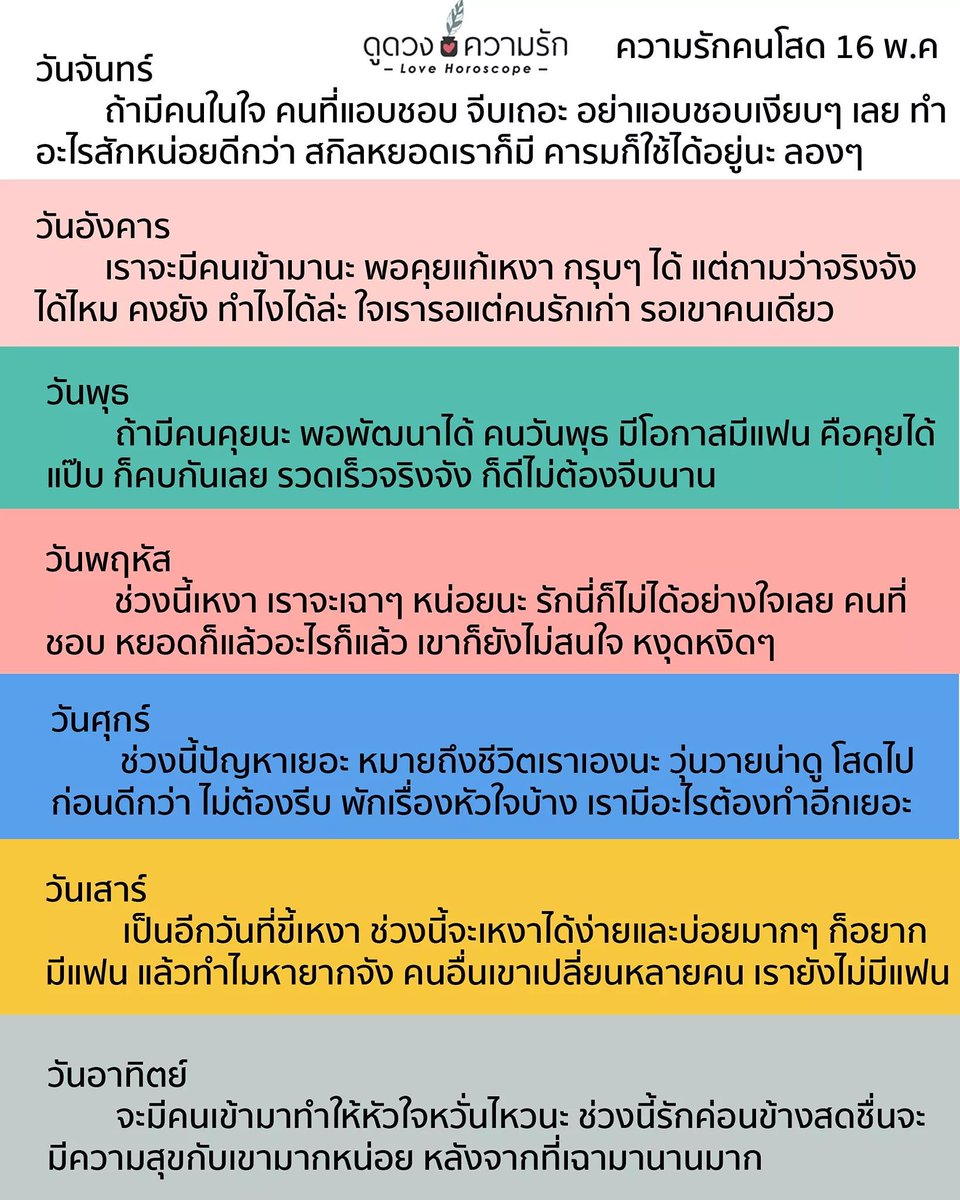 ดูดวง ความรัก
– Love Horoscope –

ความรักคนโสด 16 พ.ค

วันจันทร์
ถ้ามีคนในใจ คนที่แอบชอบ จีบเถอะ อย่าแอบชอบเงียบๆ เลย ทำอะไรสักหน่อยดีกว่า สกิลหยอดเราก็มี คารมก็ใช้ได้อยู่นะ ลองๆ

วันอังคาร
เราจะมีคนเข้ามานะ พอคุยแก้เหงา กรุบๆ ได้ แต่ถามว่าจริงจังได้ไหม คงยัง ทำไงได้ล่ะ ใจเรารอแต่คนรักเก่า รอเขาคนเดียว

วันพุธ
ถ้ามีคนคุยนะ พอพัฒนาได้ คนวันพุธ มีโอกาสมีแฟน คือคุยได้แป๊บ ก็คบกันเลย รวดเร็วจริงจัง ก็ดีไม่ต้องจีบนาน

วันพฤหัส
ช่วงนี้เหงา เราจะเฉาๆ หน่อยนะ รักนี่ก็ไม่ได้อย่างใจเลย คนที่ชอบ หยอดก็แล้วอะไรก็แล้ว เขาก็ยังไม่สนใจ หงุดหงิดๆ

วันศุกร์
ช่วงนี้ปัญหาเยอะ หมายถึงชีวิตเราเองนะ วุ่นวายน่าดู โสดไปก่อนดีกว่า ไม่ต้องรีบ พักเรื่องหัวใจบ้าง เรามีอะไรต้องทำอีกเยอะ

วันเสาร์
เป็นอีกวันที่ขี้เหงา ช่วงนี้จะเหงาได้ง่ายและบ่อยมากๆ ก็อยากมีแฟน แล้วทำไมหายากจัง คนอื่นเขาเปลี่ยนหลายคน เรายังไม่มีแฟน

วันอาทิตย์
จะมีคนเข้ามาทำให้หัวใจหวั่นไหวนะ ช่วงนี้รักค่อนข้างสดชื่นจะมีความสุขกับเขามากหน่อย หลังจากที่เฉามานานมาก